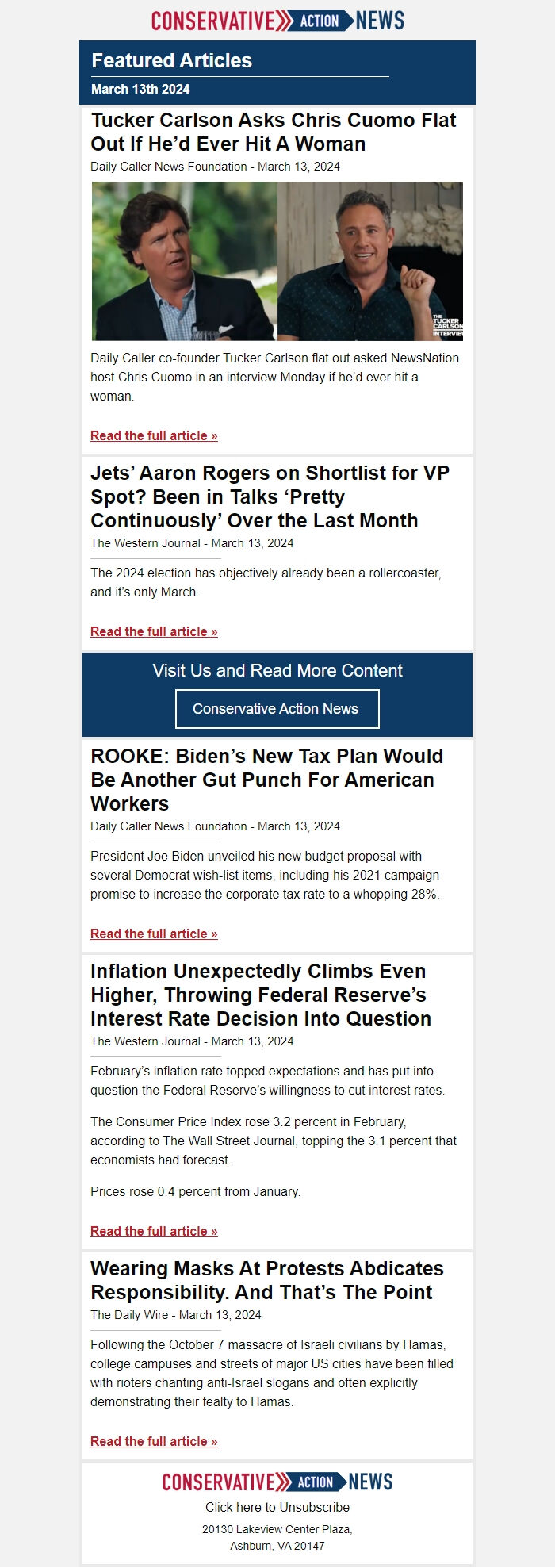 CONSERVATIVE ACTION NEWS

Featured Articles

March 13th 2024

Tucker Carlson Asks Chris Cuomo Flat Out If He'd Ever Hit A Woman

Daily Caller News Foundation - March 13, 2024

THE TUCKER CARLSON INTERVIEW

Daily Caller co-founder Tucker Carlson flat out asked NewsNation host Chris Cuomo in an interview Monday if he'd ever hit a woman.

Read the full article »

Jets' Aaron Rogers on Shortlist for VP Spot? Been in Talks 'Pretty Continuously' Over the Last Month

The Western Journal - March 13, 2024

The 2024 election has objectively already been a rollercoaster, and it's only March.

Read the full article »

Visit Us and Read More Content

Conservative Action News

ROOKE: Biden's New Tax Plan Would Be Another Gut Punch For American Workers

Daily Caller News Foundation - March 13, 2024

President Joe Biden unveiled his new budget proposal with several Democrat wish-list items, including his 2021 campaign promise to increase the corporate tax rate to a whopping 28%.

Read the full article »

Inflation Unexpectedly Climbs Even Higher, Throwing Federal Reserve's Interest Rate Decision Into Question

The Western Journal - March 13, 2024

February's inflation rate topped expectations and has put into question the Federal Reserve's willingness to cut interest rates.

The Consumer Price Index rose 3.2 percent in February, according to The Wall Street Journal, topping the 3.1 percent that economists had forecast.

Prices rose 0.4 percent from January.

Read the full article »

Wearing Masks At Protests Abdicates Responsibility. And That's The Point

The Daily Wire - March 13, 2024

Following the October 7 massacre of Israeli civilians by Hamas, college campuses and streets of major US cities have been filled with rioters chanting anti-Israel slogans and often explicitly demonstrating their fealty to Hamas.

Read the full article »

CONSERVATIVE ACTION NEWS

Click here to Unsubscribe

20130 Lakeview Center Plaza,
Ashburn, VA 20147